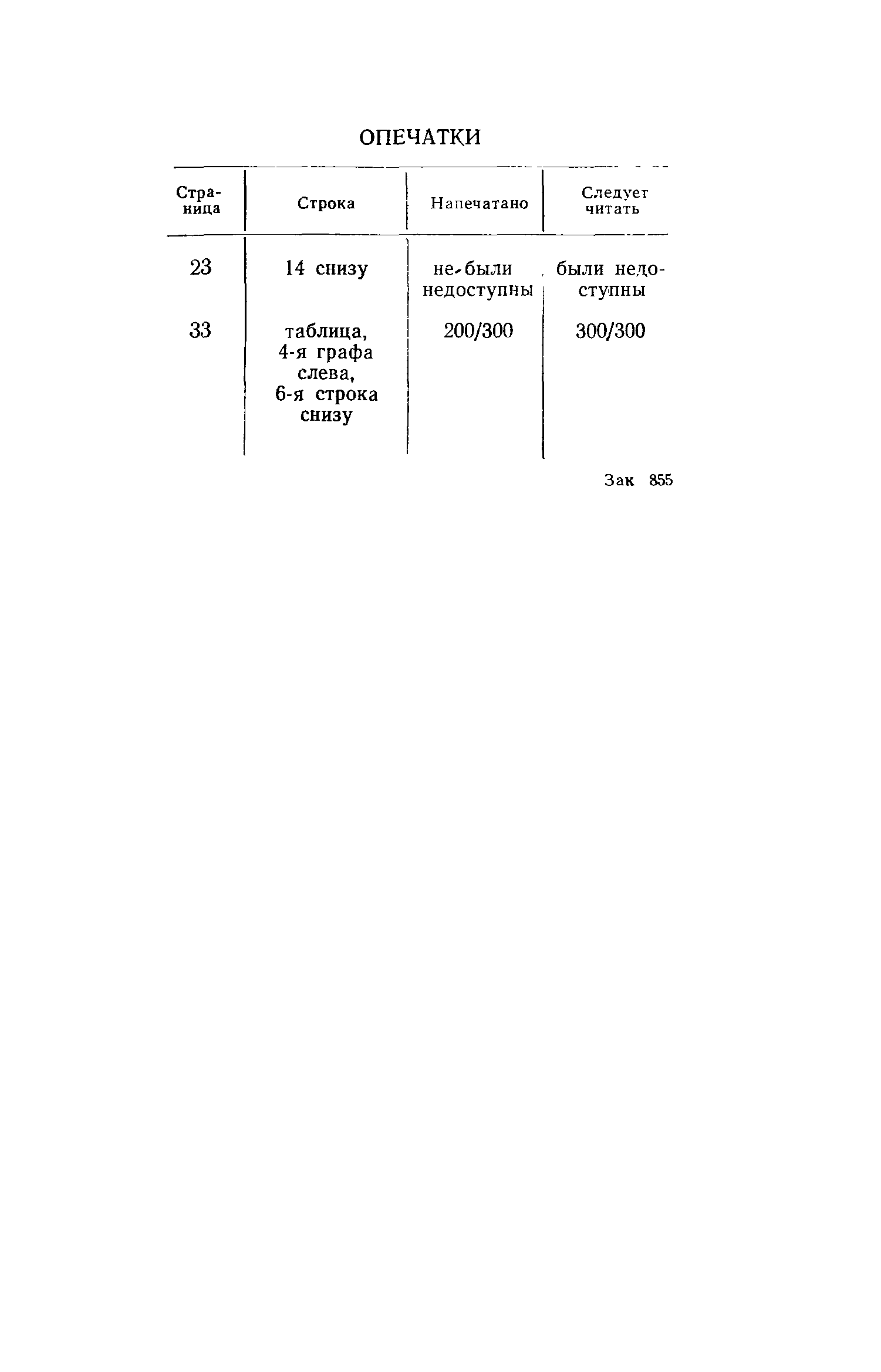 ОПЕЧАТКИ

| Страница | Строка | Напечатано | Следует читать |
|---|---|---|---|
| 23 | 14 снизу | не были недоступны | были недоступны |
| 33 | таблица, 4-я графа слева, 6-я строка снизу | 200/300 | 300/300 |

Зак 855